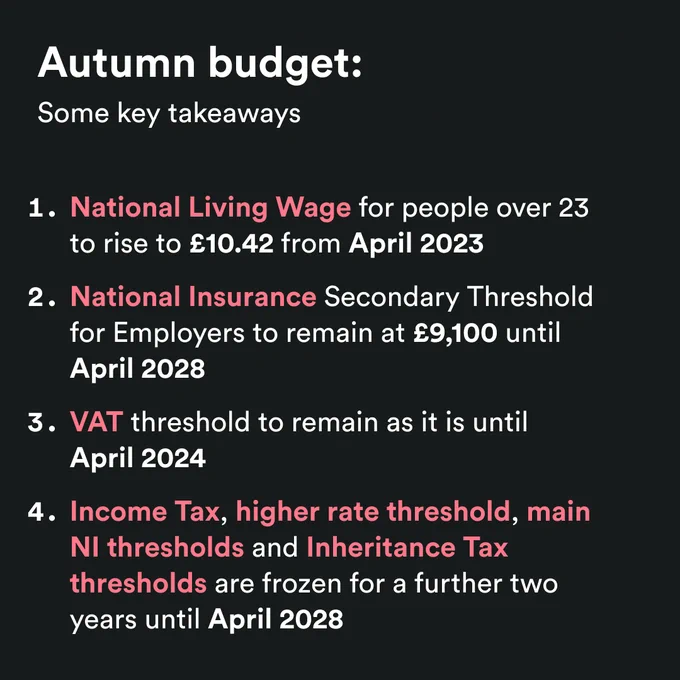 Autumn budget:
Some key takeaways

1. National Living Wage for people over 23 to rise to £10.42 from April 2023

2. National Insurance Secondary Threshold for Employers to remain at £9,100 until April 2028

3. VAT threshold to remain as it is until April 2024

4. Income Tax, higher rate threshold, main NI thresholds and Inheritance Tax thresholds are frozen for a further two years until April 2028